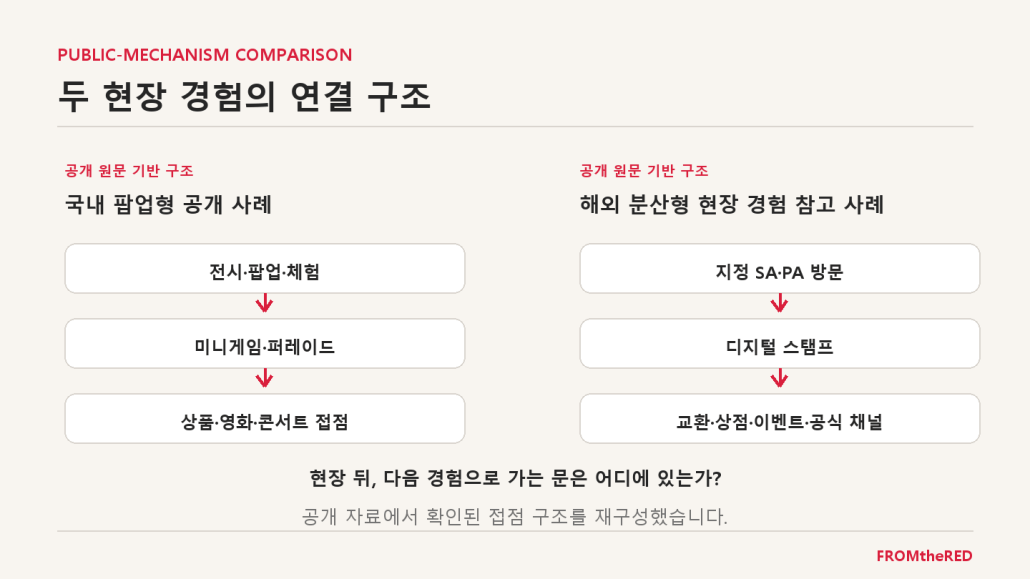 PUBLIC-MECHANISM COMPARISON

두 현장 경험의 연결 구조

공개 원문 기반 구조

국내 팝업형 공개 사례

전시·팝업·체험

↓

미니게임·퍼레이드

↓

상품·영화·콘서트 접점

공개 원문 기반 구조

해외 분산형 현장 경험 참고 사례

지정 SA·PA 방문

↓

디지털 스탬프

↓

교환·상점·이벤트·공식 채널

현장 뒤, 다음 경험으로 가는 문은 어디에 있는가?

공개 자료에서 확인된 접점 구조를 재구성했습니다.

FROMtheRED